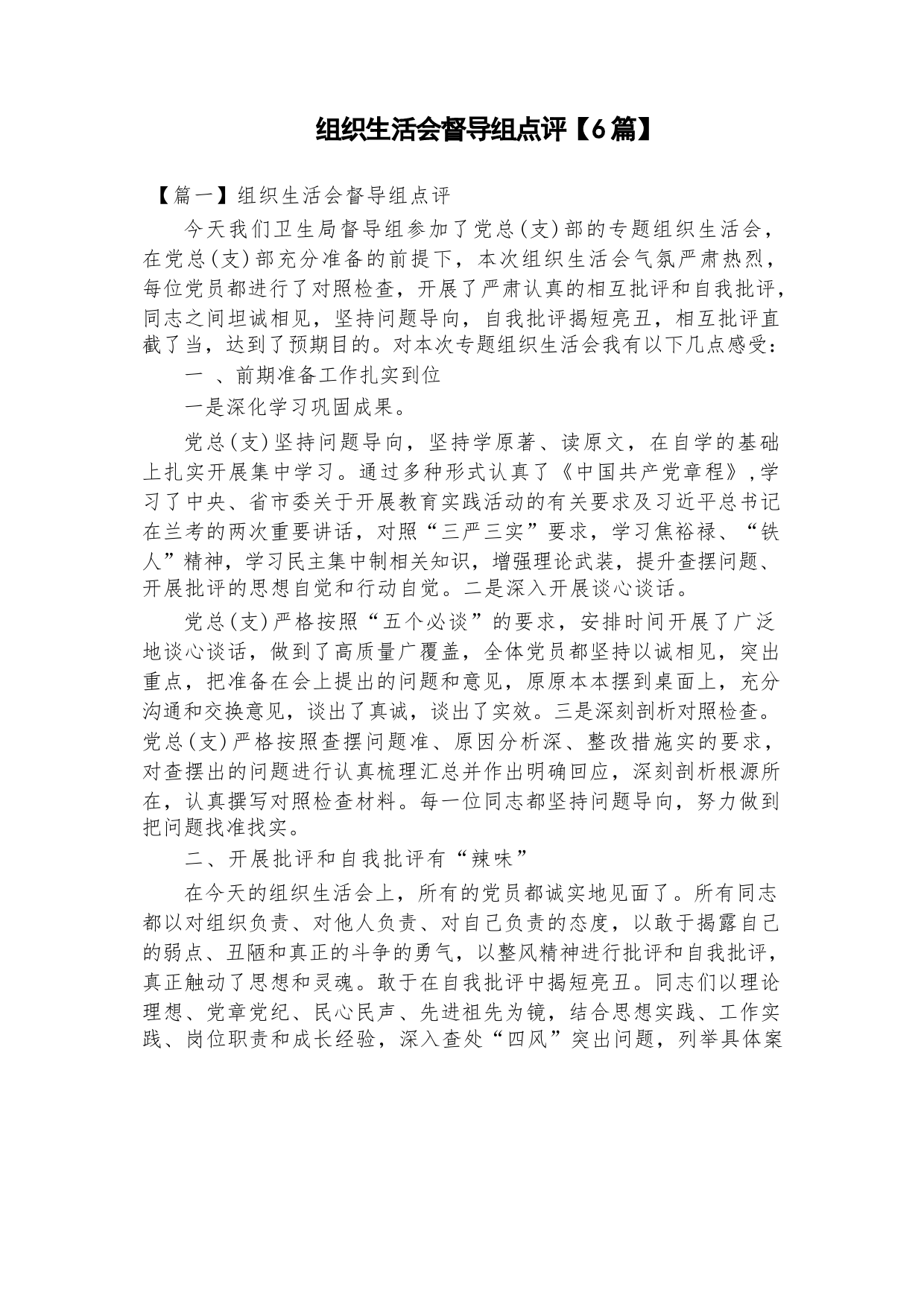 组织生活会督导组点评【6篇】

【篇一】组织生活会督导组点评

今天我们卫生局督导组参加了党总(支)部的专题组织生活会，在党总(支)部充分准备的前提下，本次组织生活会气氛严肃热烈，每位党员都进行了对照检查，开展了严肃认真的相互批评和自我批评，同志之间坦诚相见，坚持问题导向，自我批评揭短亮丑，相互批评直截了当，达到了预期目的。对本次专题组织生活会我有以下几点感受：

一 、前期准备工作扎实到位

一是深化学习巩固成果。

党总(支)坚持问题导向，坚持学原著、读原文，在自学的基础上扎实开展集中学习。通过多种形式认真了《中国共产党章程》,学习了中央、省市委关于开展教育实践活动的有关要求及习近平总书记在兰考的两次重要讲话，对照“三严三实”要求，学习焦裕禄、“铁人”精神，学习民主集中制相关知识，增强理论武装，提升查摆问题、开展批评的思想自觉和行动自觉。二是深入开展谈心谈话。

党总(支)严格按照“五个必谈”的要求，安排时间开展了广泛地谈心谈话，做到了高质量广覆盖，全体党员都坚持以诚相见，突出重点，把准备在会上提出的问题和意见，原原本本摆到桌面上，充分沟通和交换意见，谈出了真诚，谈出了实效。三是深刻剖析对照检查。党总(支)严格按照查摆问题准、原因分析深、整改措施实的要求，对查摆出的问题进行认真梳理汇总并作出明确回应，深刻剖析根源所在，认真撰写对照检查材料。每一位同志都坚持问题导向，努力做到把问题找准找实。

二、开展批评和自我批评有“辣味”

在今天的组织生活会上，所有的党员都诚实地见面了。所有同志都以对组织负责、对他人负责、对自己负责的态度，以敢于揭露自己的弱点、丑陋和真正的斗争的勇气，以整风精神进行批评和自我批评，真正触动了思想和灵魂。敢于在自我批评中揭短亮丑。同志们以理论理想、党章党纪、民心民声、先进祖先为镜，结合思想实践、工作实践、岗位职责和成长经验，深入查处“四风”突出问题，列举具体案